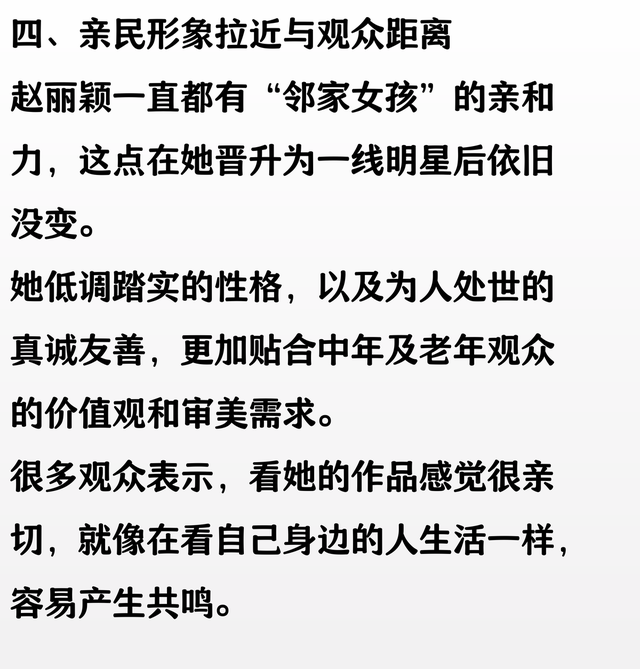 四、亲民形象拉近与观众距离

赵丽颖一直都有“邻家女孩”的亲和力，这点在她晋升为一线明星后依旧没变。

她低调踏实的性格，以及为人处世的真诚友善，更加贴合中年及老年观众的价值观和审美需求。

很多观众表示，看她的作品感觉很亲切，就像在看自己身边的人生活一样，容易产生共鸣。